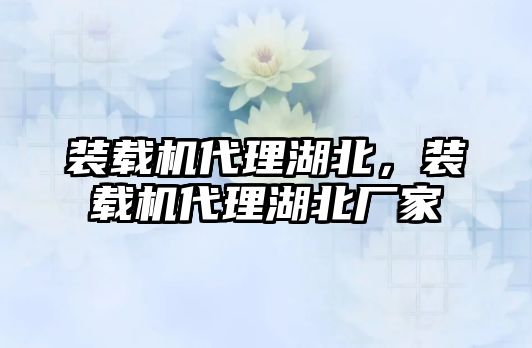 装载机代理湖北，装载机代理湖北厂家